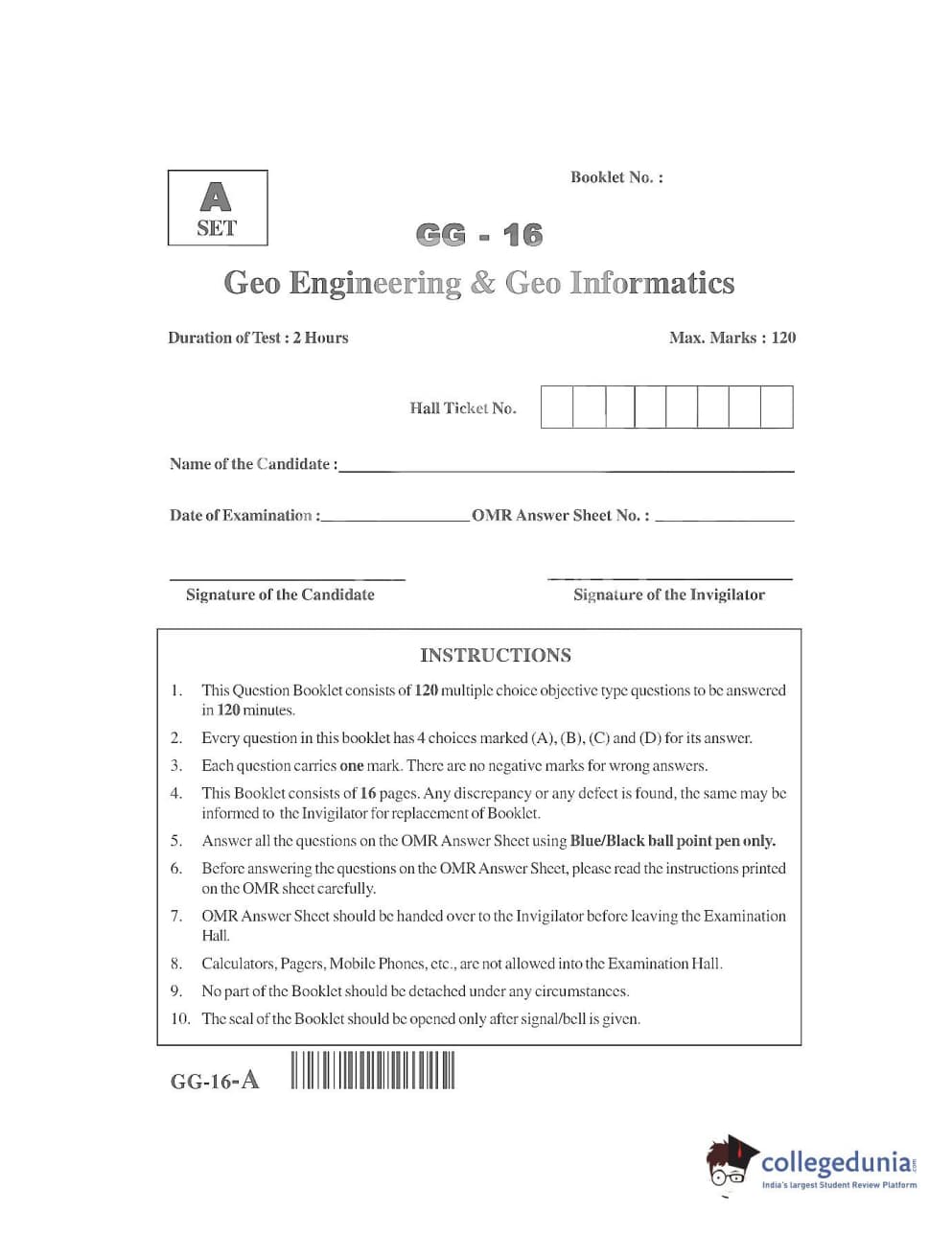 A
SET

Booklet No. :

GG - 16

Geo Engineering & Geo Informatics

Duration of Test : 2 Hours

Max. Marks : 120

Hall Ticket No.

Name of the Candidate :

Date of Examination : OMR Answer Sheet No. :

Signature of the Candidate

Signature of the Invigilator

INSTRUCTIONS

1. This Question Booklet consists of 120 multiple choice objective type questions to be answered in 120 minutes.
2. Every question in this booklet has 4 choices marked (A), (B), (C) and (D) for its answer.
3. Each question carries one mark. There are no negative marks for wrong answers.
4. This Booklet consists of 16 pages. Any discrepancy or any defect is found, the same may be informed to the Invigilator for replacement of Booklet.
5. Answer all the questions on the OMR Answer Sheet using Blue/Black ball point pen only.
6. Before answering the questions on the OMR Answer Sheet, please read the instructions printed on the OMR sheet carefully.
7. OMR Answer Sheet should be handed over to the Invigilator before leaving the Examination Hall.
8. Calculators, Pagers, Mobile Phones, etc., are not allowed into the Examination Hall.
9. No part of the Booklet should be detached under any circumstances.
10. The seal of the Booklet should be opened only after signal/bell is given.

GG-16-A

collegedunia.com
India's largest Student Review Platform